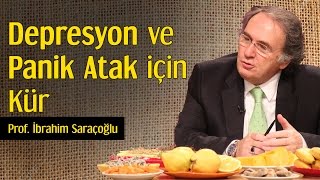 Depresyon ve Panik Atak için Kür

Prof. İbrahim Saraçoğlu